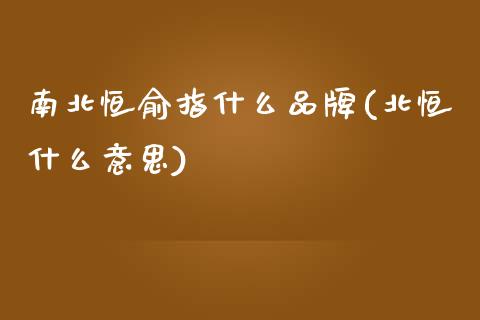 南北恒俞指什么品牌(北恒什么意思)